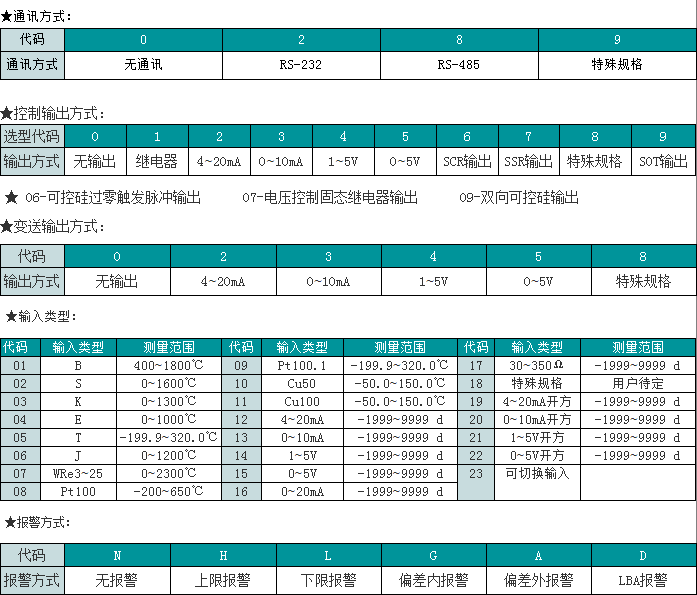 ★通讯方式：

| 代码 | 0 | 2 | 8 | 9 |
|---|---|---|---|---|
| 通讯方式 | 无通讯 | RS-232 | RS-485 | 特殊规格 |

★控制输出方式：

| 选型代码 | 0 | 1 | 2 | 3 | 4 | 5 | 6 | 7 | 8 | 9 |
|---|---|---|---|---|---|---|---|---|---|---|
| 输出方式 | 无输出 | 继电器 | 4~20mA | 0~10mA | 1~5V | 0~5V | SCR输出 | SSR输出 | 特殊规格 | SOT输出 |

★ 06-可控硅过零触发脉冲输出　07-电压控制固态继电器输出　09-双向可控硅输出

★变送输出方式：

| 代码 | 0 | 2 | 3 | 4 | 5 | 8 |
|---|---|---|---|---|---|---|
| 输出方式 | 无输出 | 4~20mA | 0~10mA | 1~5V | 0~5V | 特殊规格 |

★输入类型：

| 代码 | 输入类型 | 测量范围 | 代码 | 输入类型 | 测量范围 | 代码 | 输入类型 | 测量范围 |
|---|---|---|---|---|---|---|---|---|
| 01 | B | 400~1800℃ | 09 | Pt100.1 | -199.9~320.0℃ | 17 | 30~350Ω | -1999~9999 d |
| 02 | S | 0~1600℃ | 10 | Cu50 | -50.0~150.0℃ | 18 | 特殊规格 | 用户待定 |
| 03 | K | 0~1300℃ | 11 | Cu100 | -50.0~150.0℃ | 19 | 4~20mA开方 | -1999~9999 d |
| 04 | E | 0~1000℃ | 12 | 4~20mA | -1999~9999 d | 20 | 0~10mA开方 | -1999~9999 d |
| 05 | T | -199.9~320.0℃ | 13 | 0~10mA | -1999~9999 d | 21 | 1~5V开方 | -1999~9999 d |
| 06 | J | 0~1200℃ | 14 | 1~5V | -1999~9999 d | 22 | 0~5V开方 | -1999~9999 d |
| 07 | WRe3~25 | 0~2300℃ | 15 | 0~5V | -1999~9999 d | 23 | 可切换输入 | |
| 08 | Pt100 | -200~650℃ | 16 | 0~20mA | -1999~9999 d | | | |

★报警方式：

| 代码 | N | H | L | G | A | D |
|---|---|---|---|---|---|---|
| 报警方式 | 无报警 | 上限报警 | 下限报警 | 偏差内报警 | 偏差外报警 | LBA报警 |